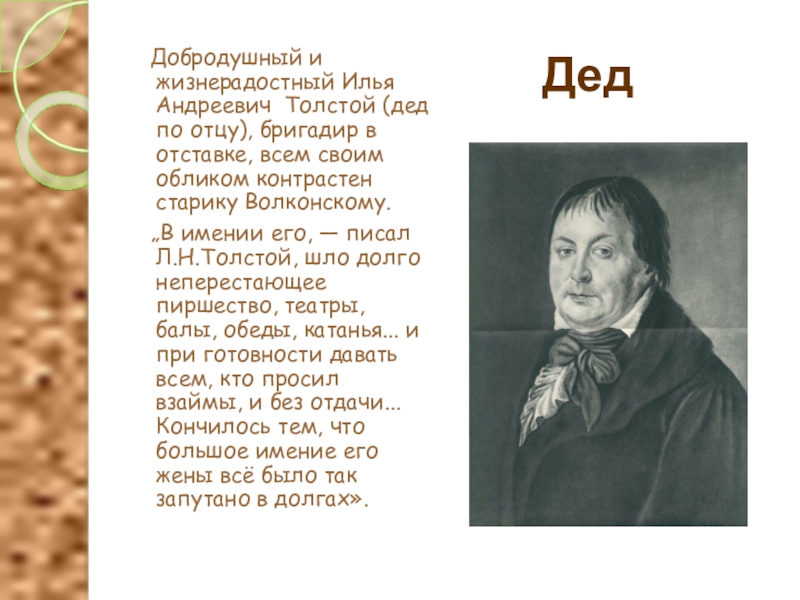 Дед

Добродушный и жизнерадостный Илья Андреевич Толстой (дед по отцу), бригадир в отставке, всем своим обликом контрастен старику Волконскому.

„В имении его, — писал Л.Н.Толстой, шло долго неперестающее пиршество, театры, балы, обеды, катанья... и при готовности давать всем, кто просил взаймы, и без отдачи... Кончилось тем, что большое имение его жены всё было так запутано в долгах».